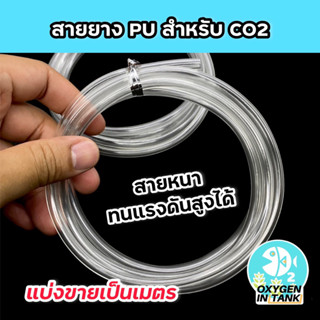 สายยาง PU สำหรับ CO2

สายหนา
ทนแรงดันสูงได้

แบ่งขายเป็นเมตร

2
OXYGEN
IN TANK